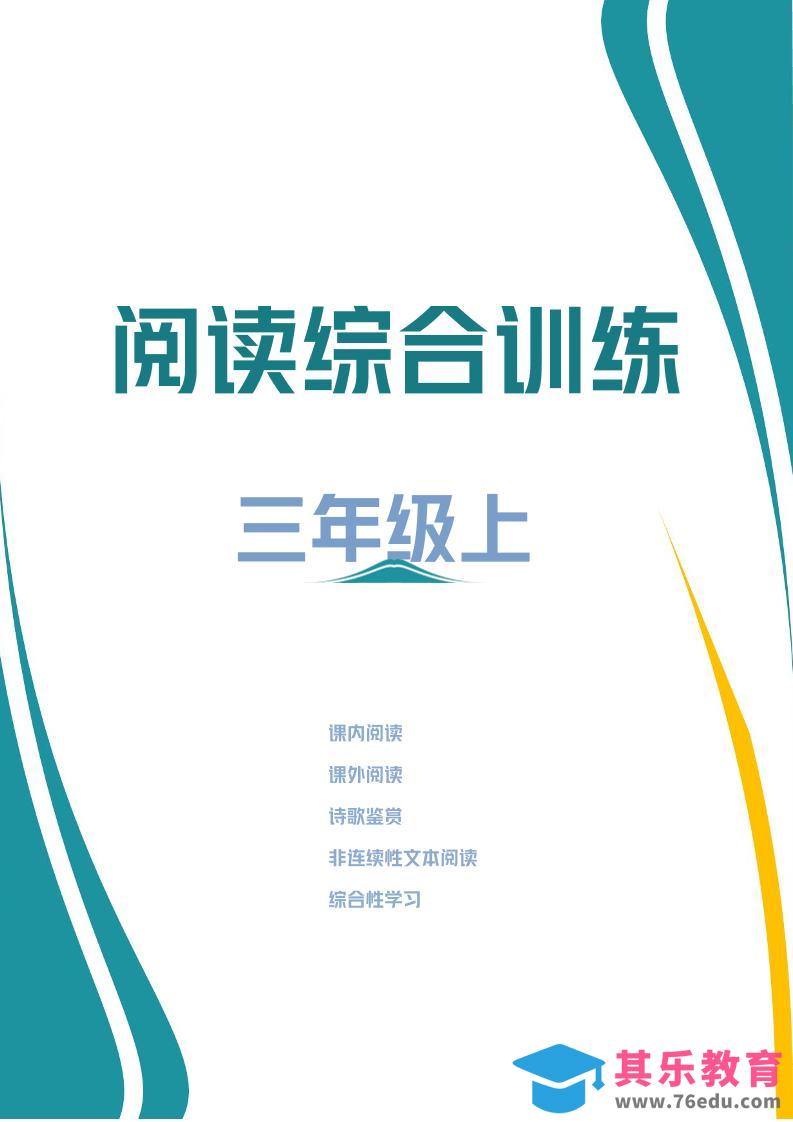 阅读综合训练

三年级上

课内阅读
课外阅读
诗歌鉴赏
非连续性文本阅读
综合性学习

其乐教育
www.76edu.com